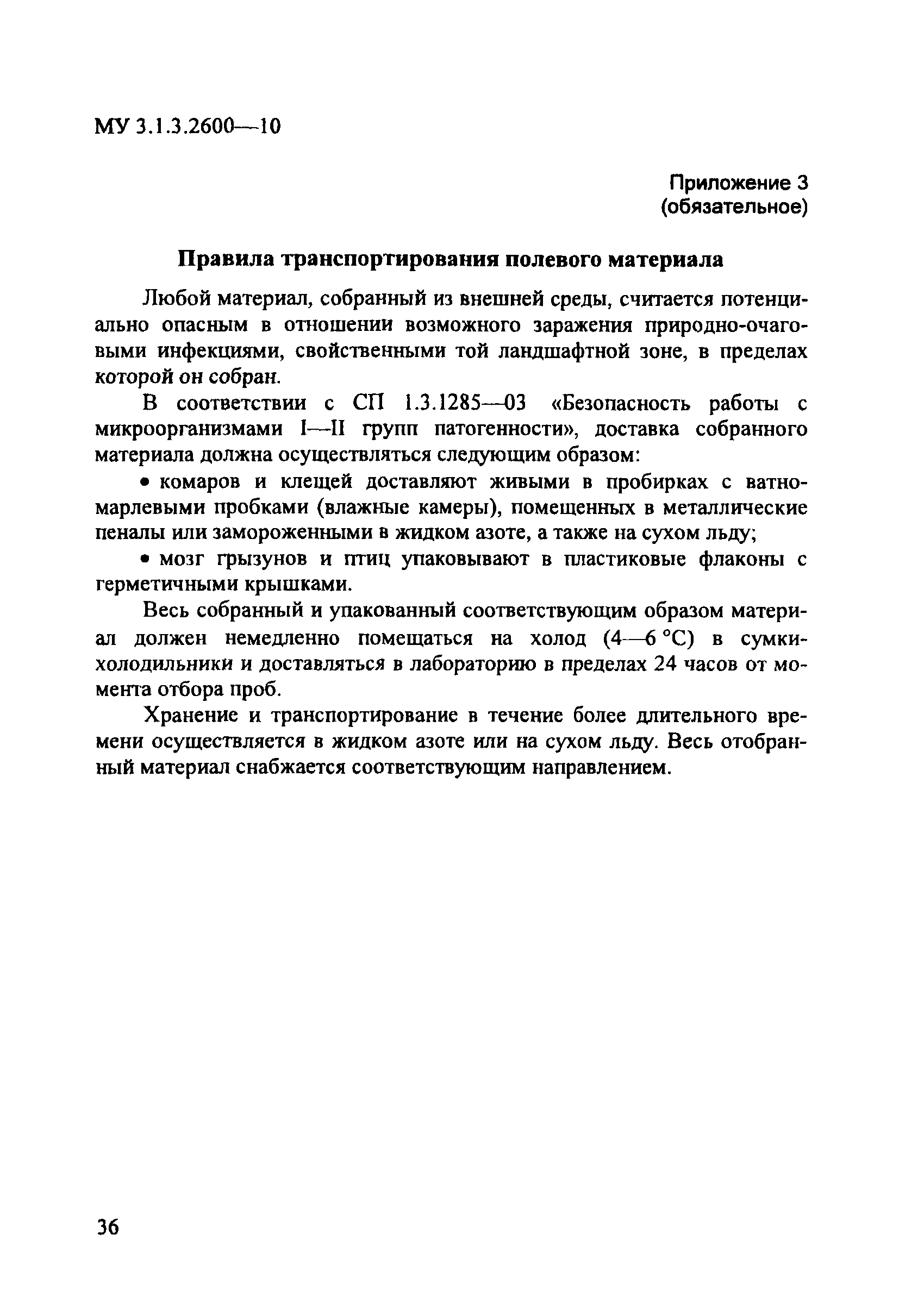 МУ 3.1.3.2600—10

Приложение 3
(обязательное)

Правила транспортирования полевого материала

Любой материал, собранный из внешней среды, считается потенциально опасным в отношении возможного заражения природно-очаговыми инфекциями, свойственными той ландшафтной зоне, в пределах которой он собран.

В соответствии с СП 1.3.1285—03 «Безопасность работы с микроорганизмами I—II групп патогенности», доставка собранного материала должна осуществляться следующим образом:

• комаров и клещей доставляют живыми в пробирках с ватно-марлевыми пробками (влажные камеры), помещенных в металлические пеналы или замороженными в жидком азоте, а также на сухом льду;

• мозг грызунов и птиц упаковывают в пластиковые флаконы с герметичными крышками.

Весь собранный и упакованный соответствующим образом материал должен немедленно помещаться на холод (4—6 °С) в сумки-холодильники и доставляться в лабораторию в пределах 24 часов от момента отбора проб.

Хранение и транспортирование в течение более длительного времени осуществляется в жидком азоте или на сухом льду. Весь отобранный материал снабжается соответствующим направлением.

36